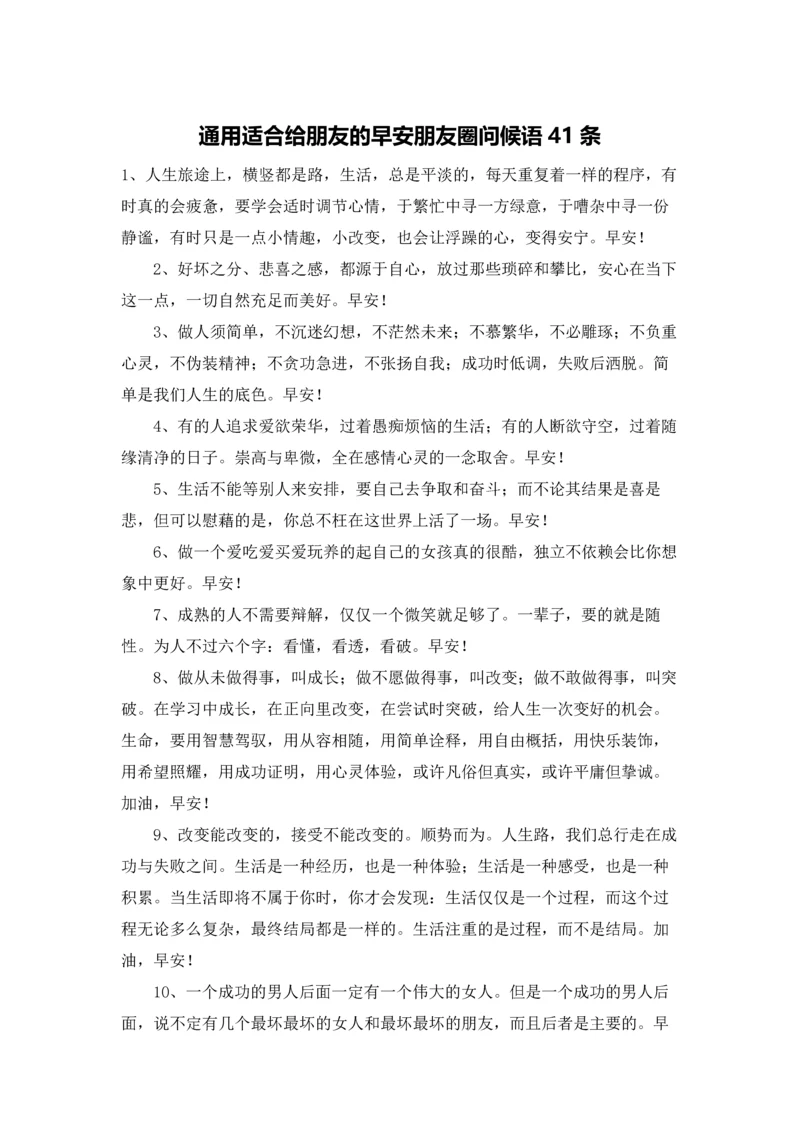 通用适合给朋友的早安朋友圈问候语 41 条

1、人生旅途上，横竖都是路，生活，总是平淡的，每天重复着一样的程序，有时真的会疲惫，要学会适时调节心情，于繁忙中寻一方绿意，于嘈杂中寻一份静谧，有时只是一点小情趣，小改变，也会让浮躁的心，变得安宁。早安！

2、好坏之分、悲喜之感，都源于自心，放过那些琐碎和攀比，安心在当下这一点，一切自然充足而美好。早安！

3、做人须简单，不沉迷幻想，不茫然未来；不慕繁华，不必雕琢；不负重心灵，不伪装精神；不贪功急进，不张扬自我；成功时低调，失败后洒脱。简单是我们人生的底色。早安！

4、有的人追求爱欲荣华，过着愚痴烦恼的生活；有的人断欲守空，过着随缘清净的日子。崇高与卑微，全在感情心灵的一念取舍。早安！

5、生活不能等别人来安排，要自己去争取和奋斗；而不论其结果是喜是悲，但可以慰藉的是，你总不枉在这世界上活了一场。早安！

6、做一个爱吃爱买爱玩养的起自己的女孩真的很酷，独立不依赖会比你想象中更好。早安！

7、成熟的人不需要辩解，仅仅一个微笑就足够了。一辈子，要的就是随性。为人不过六个字：看懂，看透，看破。早安！

8、做从未做得事，叫成长；做不愿做得事，叫改变；做不敢做得事，叫突破。在学习中成长，在正向里改变，在尝试时突破，给人生一次变好的机会。生命，要用智慧驾驭，用从容相随，用简单诠释，用自由概括，用快乐装饰，用希望照耀，用成功证明，用心灵体验，或许凡俗但真实，或许平庸但挚诚。加油，早安！

9、改变能改变的，接受不能改变的。顺势而为。人生路，我们总行走在成功与失败之间。生活是一种经历，也是一种体验；生活是一种感受，也是一种积累。当生活即将不属于你时，你才会发现：生活仅仅是一个过程，而这个过程无论多么复杂，最终结局都是一样的。生活注重的是过程，而不是结局。加油，早安！

10、一个成功的男人后面一定有一个伟大的女人。但是一个成功的男人后面，说不定有几个最坏最坏的女人和最坏最坏的朋友，而且后者是主要的。早